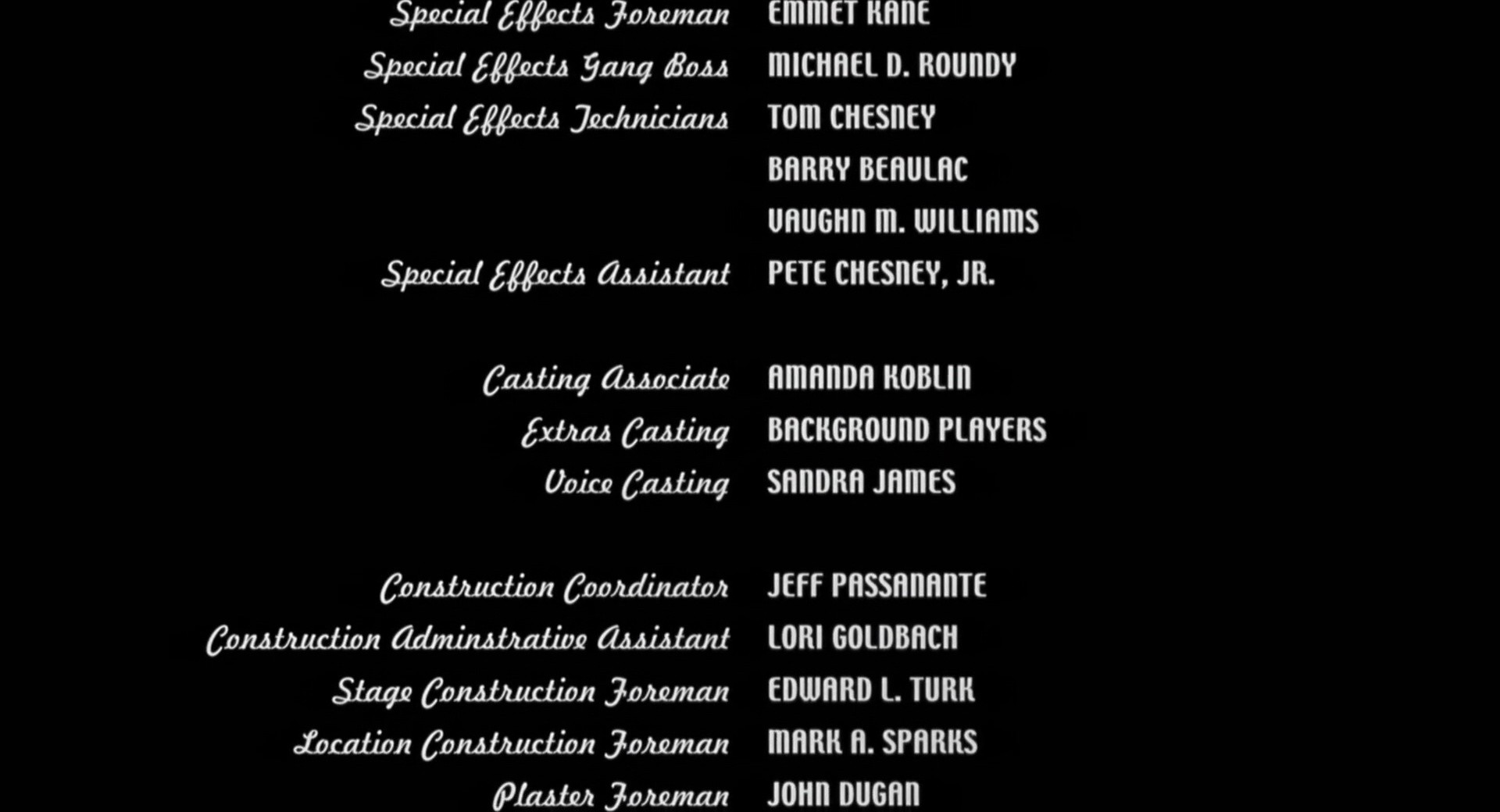 Special Effects Foreman EMMET KANE
Special Effects Gang Boss MICHAEL D. ROUNDY
Special Effects Technicians TOM CHESNEY
BARRY BEAULAC
VAUGHN M. WILLIAMS
Special Effects Assistant PETE CHESNEY, JR.

Casting Associate AMANDA KOBLIN
Extras Casting BACKGROUND PLAYERS
Voice Casting SANDRA JAMES

Construction Coordinator JEFF PASSANANTE
Construction Adminstrative Assistant LORI GOLDBACH
Stage Construction Foreman EDWARD L. TURK
Location Construction Foreman MARK A. SPARKS
Plaster Foreman JOHN DUGAN